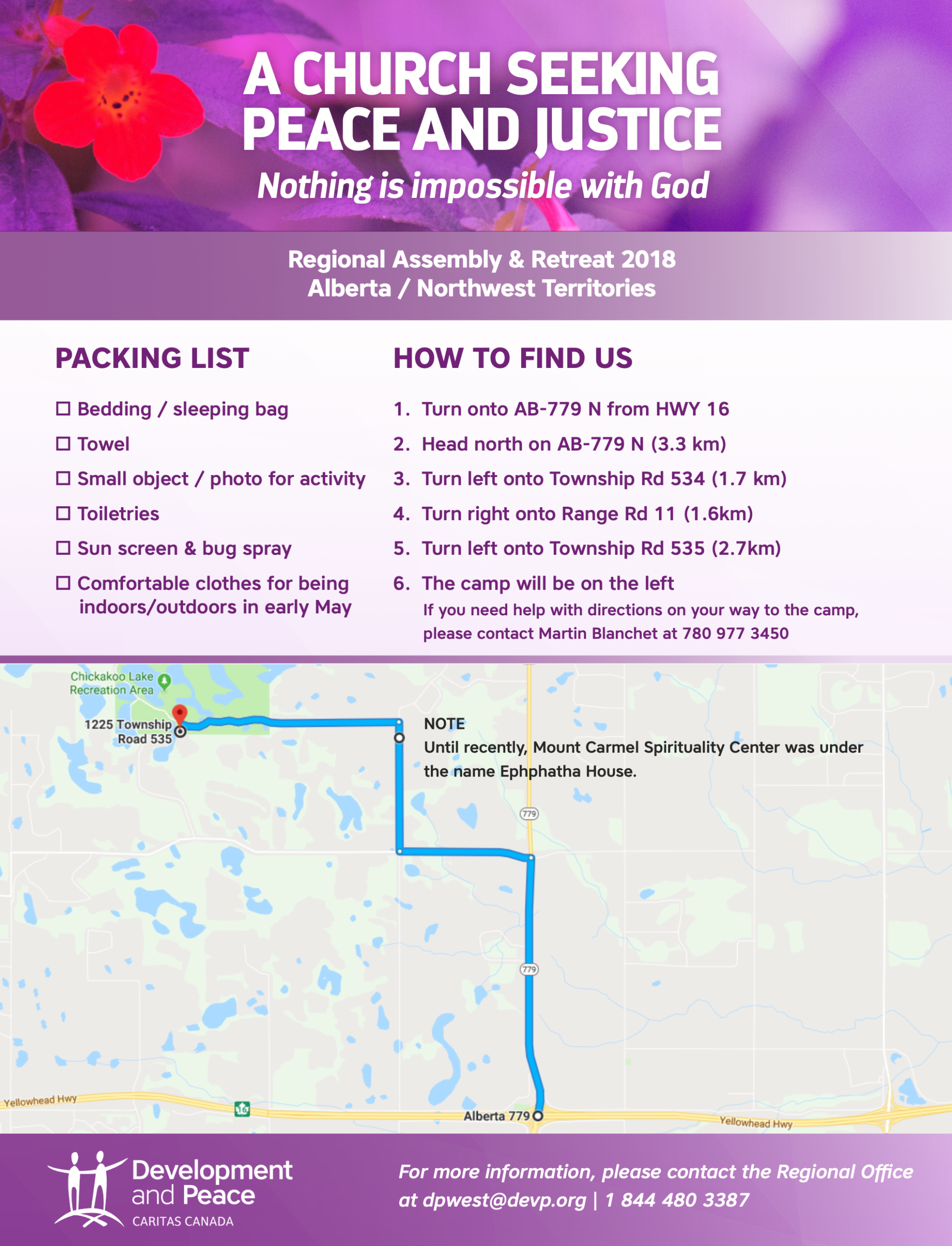 A CHURCH SEEKING PEACE AND JUSTICE

Nothing is impossible with God

Regional Assembly & Retreat 2018
Alberta / Northwest Territories

PACKING LIST

☐ Bedding / sleeping bag
☐ Towel
☐ Small object / photo for activity
☐ Toiletries
☐ Sun screen & bug spray
☐ Comfortable clothes for being indoors/outdoors in early May

HOW TO FIND US

1. Turn onto AB-779 N from HWY 16
2. Head north on AB-779 N (3.3 km)
3. Turn left onto Township Rd 534 (1.7 km)
4. Turn right onto Range Rd 11 (1.6km)
5. Turn left onto Township Rd 535 (2.7km)
6. The camp will be on the left
If you need help with directions on your way to the camp, please contact Martin Blanchet at 780 977 3450

Chickakoo Lake Recreation Area

1225 Township Road 535

NOTE
Until recently, Mount Carmel Spirituality Center was under the name Ephphatha House.

779

779

Yellowhead Hwy

16

Alberta 779

Yellowhead Hwy

Development and Peace
CARITAS CANADA

For more information, please contact the Regional Office at dpwest@devp.org | 1 844 480 3387